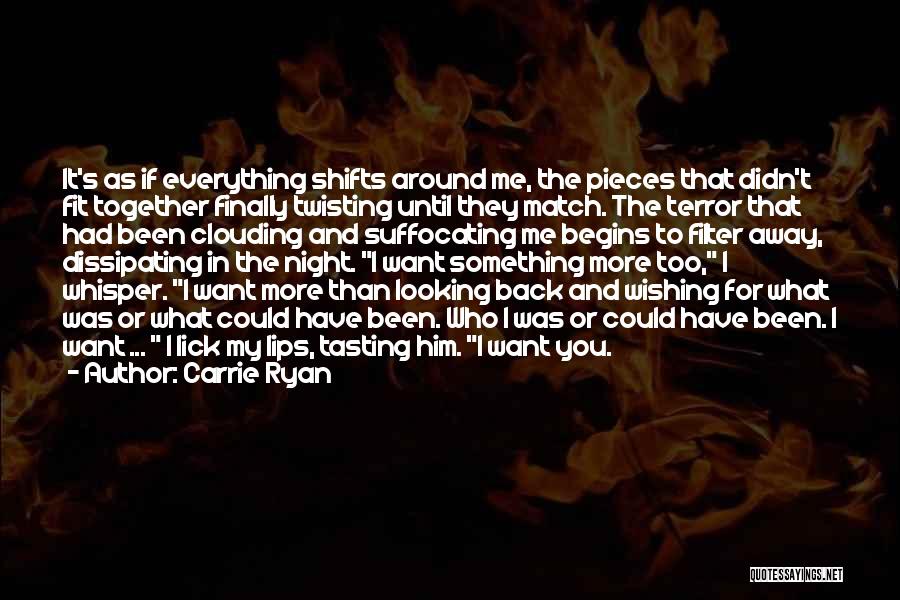 It's as if everything shifts around me, the pieces that didn't fit together finally twisting until they match. The terror that had been clouding and suffocating me begins to filter away, dissipating in the night. "I want something more too," I whisper. "I want more than looking back and wishing for what was or what could have been. Who I was or could have been. I want ... " I lick my lips, tasting him. "I want you.
- Author: Carrie Ryan

QUOTESSAYINGS.NET